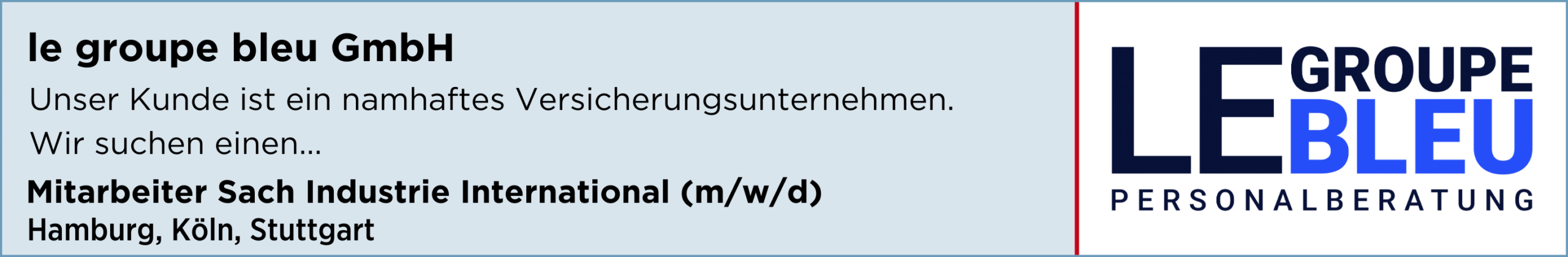 le groupe bleu GmbH

Unser Kunde ist ein namhaftes Versicherungsunternehmen.

Wir suchen einen...

Mitarbeiter Sach Industrie International (m/w/d)

Hamburg, Köln, Stuttgart

LE GROUPE BLEU

PERSONALBERATUNG